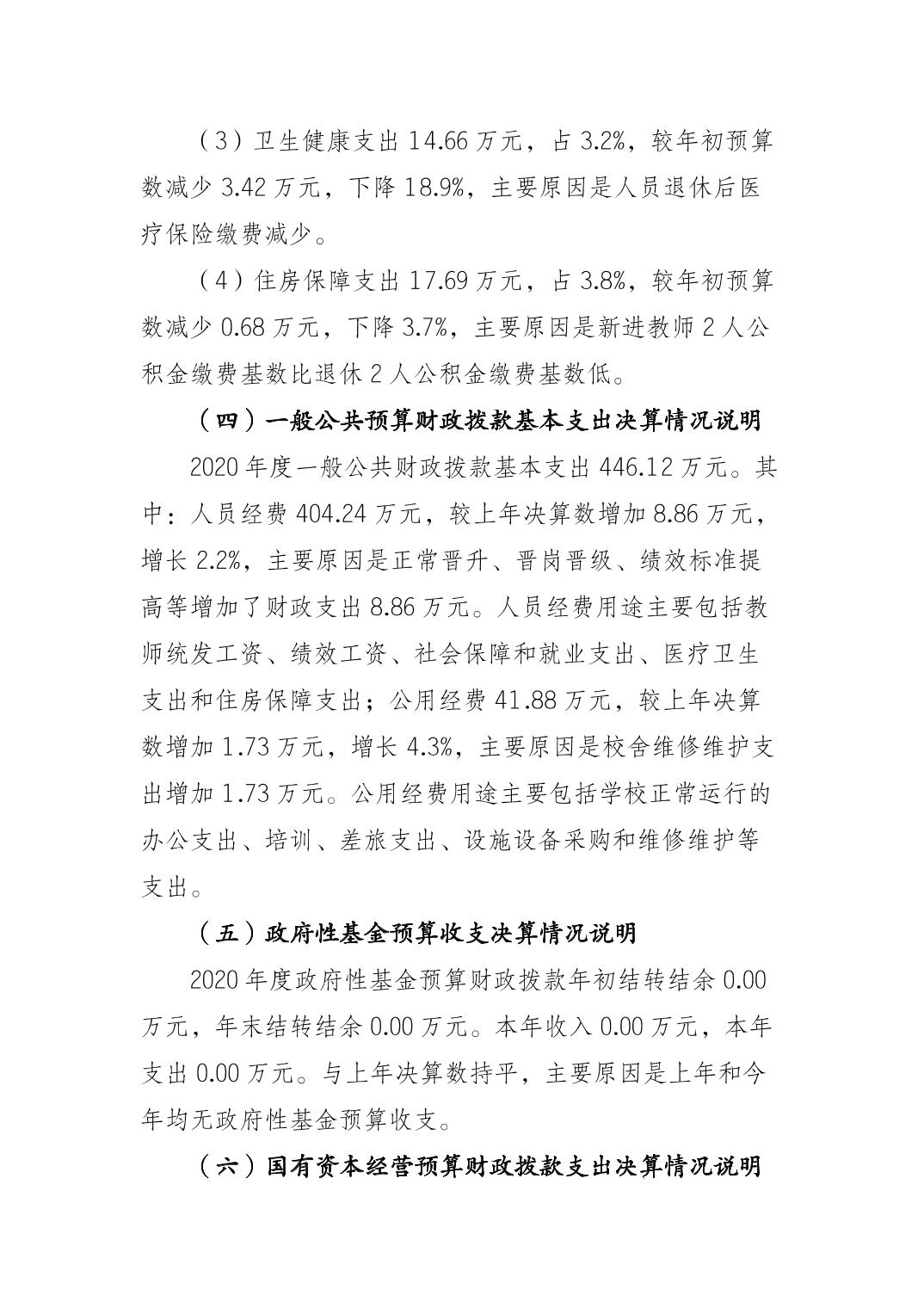 （3）卫生健康支出 14.66 万元，占 3.2%，较年初预算数减少 3.42 万元，下降 18.9%，主要原因是人员退休后医疗保险缴费减少。

（4）住房保障支出 17.69 万元，占 3.8%，较年初预算数减少 0.68 万元，下降 3.7%，主要原因是新进教师 2 人公积金缴费基数比退休 2 人公积金缴费基数低。

（四）一般公共预算财政拨款基本支出决算情况说明

2020 年度一般公共财政拨款基本支出 446.12 万元。其中：人员经费 404.24 万元，较上年决算数增加 8.86 万元，增长 2.2%，主要原因是正常晋升、晋岗晋级、绩效标准提高等增加了财政支出 8.86 万元。人员经费用途主要包括教师统发工资、绩效工资、社会保障和就业支出、医疗卫生支出和住房保障支出；公用经费 41.88 万元，较上年决算数增加 1.73 万元，增长 4.3%，主要原因是校舍维修维护支出增加 1.73 万元。公用经费用途主要包括学校正常运行的办公支出、培训、差旅支出、设施设备采购和维修维护等支出。

（五）政府性基金预算收支决算情况说明

2020 年度政府性基金预算财政拨款年初结转结余 0.00 万元，年末结转结余 0.00 万元。本年收入 0.00 万元，本年支出 0.00 万元。与上年决算数持平，主要原因是上年和今年均无政府性基金预算收支。

（六）国有资本经营预算财政拨款支出决算情况说明